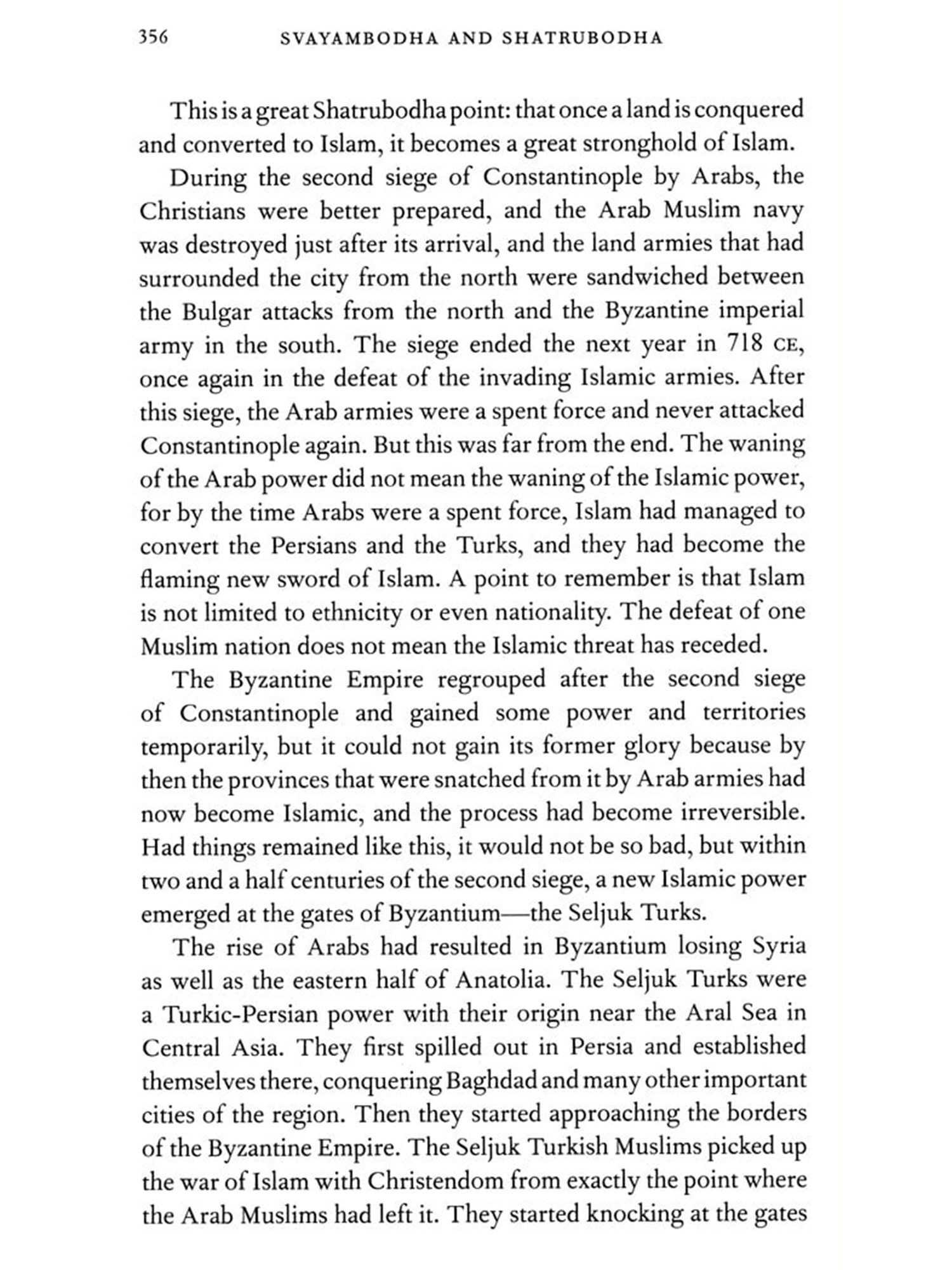 356 SVAYAMBODHA AND SHATRUBODHA

This is a great Shatrubodha point: that once a land is conquered and converted to Islam, it becomes a great stronghold of Islam.

During the second siege of Constantinople by Arabs, the Christians were better prepared, and the Arab Muslim navy was destroyed just after its arrival, and the land armies that had surrounded the city from the north were sandwiched between the Bulgar attacks from the north and the Byzantine imperial army in the south. The siege ended the next year in 718 CE, once again in the defeat of the invading Islamic armies. After this siege, the Arab armies were a spent force and never attacked Constantinople again. But this was far from the end. The waning of the Arab power did not mean the waning of the Islamic power, for by the time Arabs were a spent force, Islam had managed to convert the Persians and the Turks, and they had become the flaming new sword of Islam. A point to remember is that Islam is not limited to ethnicity or even nationality. The defeat of one Muslim nation does not mean the Islamic threat has receded.

The Byzantine Empire regrouped after the second siege of Constantinople and gained some power and territories temporarily, but it could not gain its former glory because by then the provinces that were snatched from it by Arab armies had now become Islamic, and the process had become irreversible. Had things remained like this, it would not be so bad, but within two and a half centuries of the second siege, a new Islamic power emerged at the gates of Byzantium—the Seljuk Turks.

The rise of Arabs had resulted in Byzantium losing Syria as well as the eastern half of Anatolia. The Seljuk Turks were a Turkic-Persian power with their origin near the Aral Sea in Central Asia. They first spilled out in Persia and established themselves there, conquering Baghdad and many other important cities of the region. Then they started approaching the borders of the Byzantine Empire. The Seljuk Turkish Muslims picked up the war of Islam with Christendom from exactly the point where the Arab Muslims had left it. They started knocking at the gates